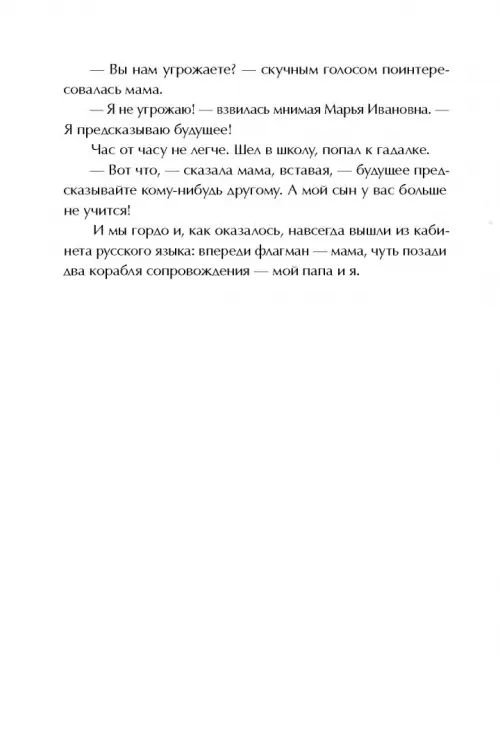 — Вы нам угрожаете? — скучным голосом поинтересовалась мама.

— Я не угрожаю! — взвилась мнимая Марья Ивановна. — Я предсказываю будущее!

Час от часу не легче. Шел в школу, попал к гадалке.

— Вот что, — сказала мама, вставая, — будущее предсказывайте кому-нибудь другому. А мой сын у вас больше не учится!

И мы гордо и, как оказалось, навсегда вышли из кабинета русского языка: впереди флагман — мама, чуть позади два корабля сопровождения — мой папа и я.